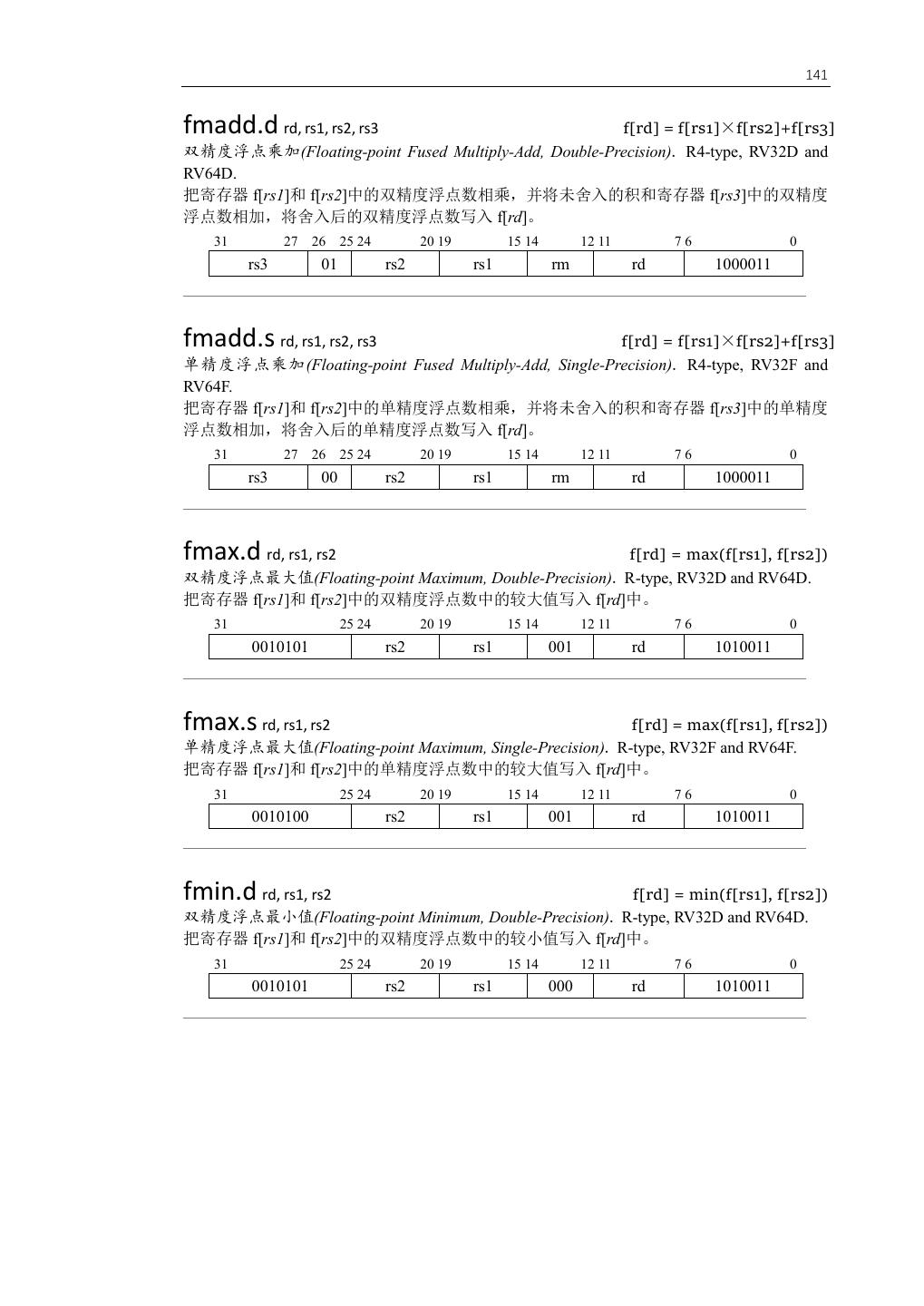 141

fmadd.d rd, rs1, rs2, rs3 f[rd] = f[rs1]×f[rs2]+f[rs3]

双精度浮点乘加(Floating-point Fused Multiply-Add, Double-Precision). R4-type, RV32D and RV64D.

把寄存器 f[rs1]和 f[rs2]中的双精度浮点数相乘，并将未舍入的积和寄存器 f[rs3]中的双精度浮点数相加，将舍入后的双精度浮点数写入 f[rd]。

| 31 27 | 26 25 | 24 20 | 19 15 | 14 12 | 11 7 | 6 0 |
|---|---|---|---|---|---|---|
| rs3 | 01 | rs2 | rs1 | rm | rd | 1000011 |

fmadd.s rd, rs1, rs2, rs3 f[rd] = f[rs1]×f[rs2]+f[rs3]

单精度浮点乘加(Floating-point Fused Multiply-Add, Single-Precision). R4-type, RV32F and RV64F.

把寄存器 f[rs1]和 f[rs2]中的单精度浮点数相乘，并将未舍入的积和寄存器 f[rs3]中的单精度浮点数相加，将舍入后的单精度浮点数写入 f[rd]。

| 31 27 | 26 25 | 24 20 | 19 15 | 14 12 | 11 7 | 6 0 |
|---|---|---|---|---|---|---|
| rs3 | 00 | rs2 | rs1 | rm | rd | 1000011 |

fmax.d rd, rs1, rs2 f[rd] = max(f[rs1], f[rs2])

双精度浮点最大值(Floating-point Maximum, Double-Precision). R-type, RV32D and RV64D.

把寄存器 f[rs1]和 f[rs2]中的双精度浮点数中的较大值写入 f[rd]中。

| 31 25 | 24 20 | 19 15 | 14 12 | 11 7 | 6 0 |
|---|---|---|---|---|---|
| 0010101 | rs2 | rs1 | 001 | rd | 1010011 |

fmax.s rd, rs1, rs2 f[rd] = max(f[rs1], f[rs2])

单精度浮点最大值(Floating-point Maximum, Single-Precision). R-type, RV32F and RV64F.

把寄存器 f[rs1]和 f[rs2]中的单精度浮点数中的较大值写入 f[rd]中。

| 31 25 | 24 20 | 19 15 | 14 12 | 11 7 | 6 0 |
|---|---|---|---|---|---|
| 0010100 | rs2 | rs1 | 001 | rd | 1010011 |

fmin.d rd, rs1, rs2 f[rd] = min(f[rs1], f[rs2])

双精度浮点最小值(Floating-point Minimum, Double-Precision). R-type, RV32D and RV64D.

把寄存器 f[rs1]和 f[rs2]中的双精度浮点数中的较小值写入 f[rd]中。

| 31 25 | 24 20 | 19 15 | 14 12 | 11 7 | 6 0 |
|---|---|---|---|---|---|
| 0010101 | rs2 | rs1 | 000 | rd | 1010011 |